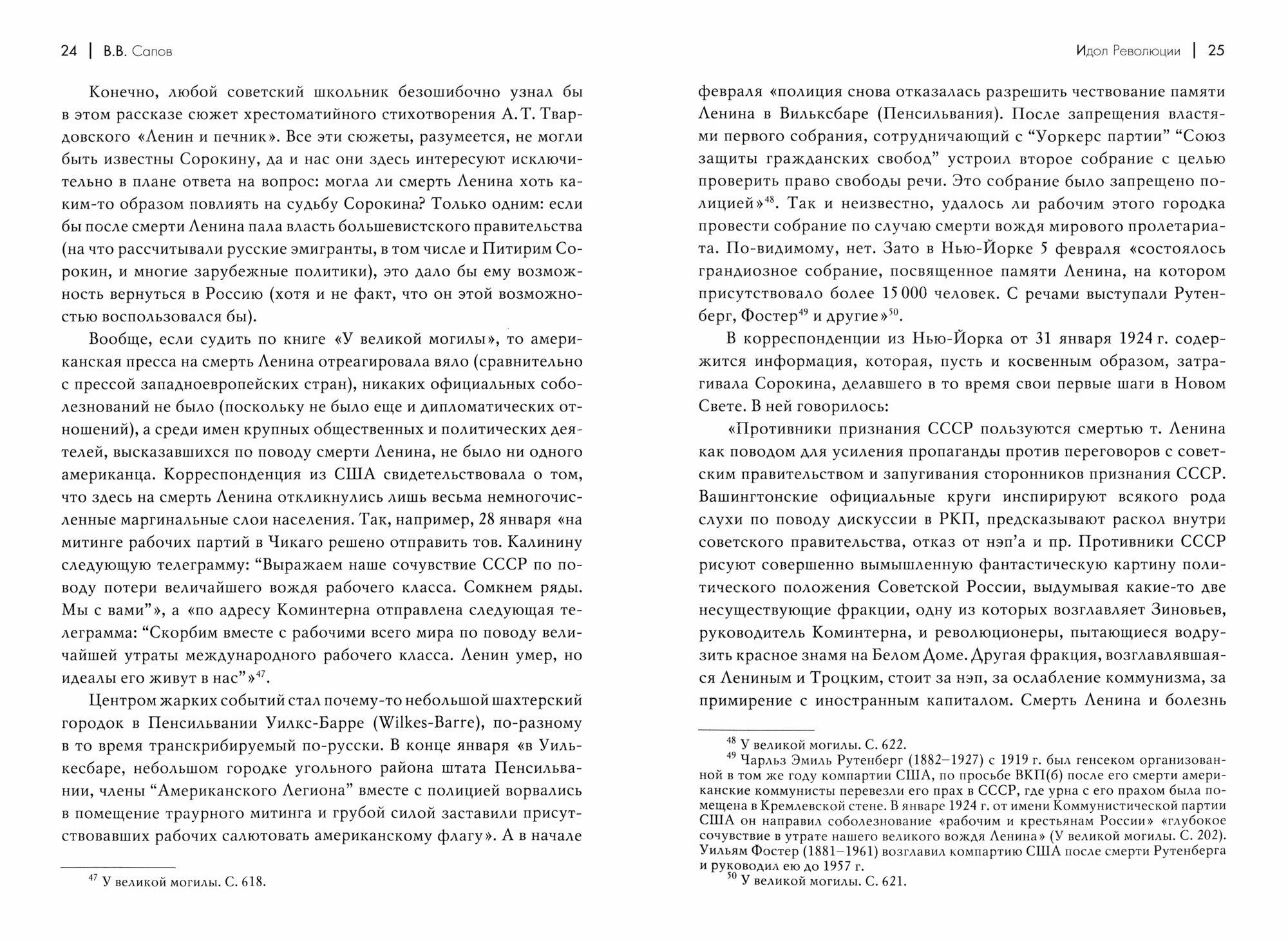 24 | В.В. Сапов

Конечно, любой советский школьник безошибочно узнал бы в этом рассказе сюжет хрестоматийного стихотворения А.Т. Твардовского «Ленин и печник». Все эти сюжеты, разумеется, не могли быть известны Сорокину, да и нас они здесь интересуют исключительно в плане ответа на вопрос: могла ли смерть Ленина хоть каким-то образом повлиять на судьбу Сорокина? Только одним: если бы после смерти Ленина пала власть большевистского правительства (на что рассчитывали русские эмигранты, в том числе и Питирим Сорокин, и многие зарубежные политики), это дало бы ему возможность вернуться в Россию (хотя и не факт, что он этой возможностью воспользовался бы).

Вообще, если судить по книге «У великой могилы», то американская пресса на смерть Ленина отреагировала вяло (сравнительно с прессой западноевропейских стран), никаких официальных соболезнований не было (поскольку не было еще и дипломатических отношений), а среди имен крупных общественных и политических деятелей, высказавшихся по поводу смерти Ленина, не было ни одного американца. Корреспонденция из США свидетельствовала о том, что здесь на смерть Ленина откликнулись лишь весьма немногочисленные маргинальные слои населения. Так, например, 28 января «на митинге рабочих партий в Чикаго решено отправить тов. Калинину следующую телеграмму: “Выражаем наше сочувствие СССР по поводу потери величайшего вождя рабочего класса. Сомкнем ряды. Мы с вами”», а «по адресу Коминтерна отправлена следующая телеграмма: “Скорбим вместе с рабочими всего мира по поводу величайшей утраты международного рабочего класса. Ленин умер, но идеалы его живут в нас”»$^{47}$.

Центром жарких событий стал почему-то небольшой шахтерский городок в Пенсильвании Уилкс-Барре (Wilkes-Barre), по-разному в то время транскрибируемый по-русски. В конце января «в Уилькесбаре, небольшом городке угольного района штата Пенсильвании, члены “Американского Легиона” вместе с полицией ворвались в помещение траурного митинга и грубой силой заставили присутствовавших рабочих салютовать американскому флагу». А в начале

$^{47}$ У великой могилы. С. 618.

Идол Революции | 25

февраля «полиция снова отказалась разрешить чествование памяти Ленина в Вильксбаре (Пенсильвания). После запрещения властями первого собрания, сотрудничающий с “Уоркерс партии” “Союз защиты гражданских свобод” устроил второе собрание с целью проверить право свободы речи. Это собрание было запрещено полицией»$^{48}$. Так и неизвестно, удалось ли рабочим этого городка провести собрание по случаю смерти вождя мирового пролетариата. По-видимому, нет. Зато в Нью-Йорке 5 февраля «состоялось грандиозное собрание, посвященное памяти Ленина, на котором присутствовало более 15 000 человек. С речами выступали Рутенберг, Фостер$^{49}$ и другие»$^{50}$.

В корреспонденции из Нью-Йорка от 31 января 1924 г. содержится информация, которая, пусть и косвенным образом, затрагивала Сорокина, делавшего в то время свои первые шаги в Новом Свете. В ней говорилось:

«Противники признания СССР пользуются смертью т. Ленина как поводом для усиления пропаганды против переговоров с советским правительством и запугивания сторонников признания СССР. Вашингтонские официальные круги инспирируют всякого рода слухи по поводу дискуссии в РКП, предсказывают раскол внутри советского правительства, отказ от нэп’а и пр. Противники СССР рисуют совершенно вымышленную фантастическую картину политического положения Советской России, выдумывая какие-то две несуществующие фракции, одну из которых возглавляет Зиновьев, руководитель Коминтерна, и революционеры, пытающиеся водрузить красное знамя на Белом Доме. Другая фракция, возглавлявшаяся Лениным и Троцким, стоит за нэп, за ослабление коммунизма, за примирение с иностранным капиталом. Смерть Ленина и болезнь

$^{48}$ У великой могилы. С. 622.
$^{49}$ Чарльз Эмиль Рутенберг (1882–1927) с 1919 г. был генсеком организованной в том же году компартии США, по просьбе ВКП(б) после его смерти американские коммунисты перевезли его прах в СССР, где урна с его прахом была помещена в Кремлевской стене. В январе 1924 г. от имени Коммунистической партии США он направил соболезнование «рабочим и крестьянам России» «глубокое сочувствие в утрате нашего великого вождя Ленина» (У великой могилы. С. 202). Уильям Фостер (1881–1961) возглавил компартию США после смерти Рутенберга и руководил ею до 1957 г.
$^{50}$ У великой могилы. С. 621.